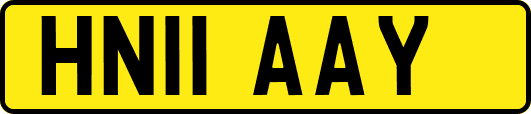 HN11 AAY